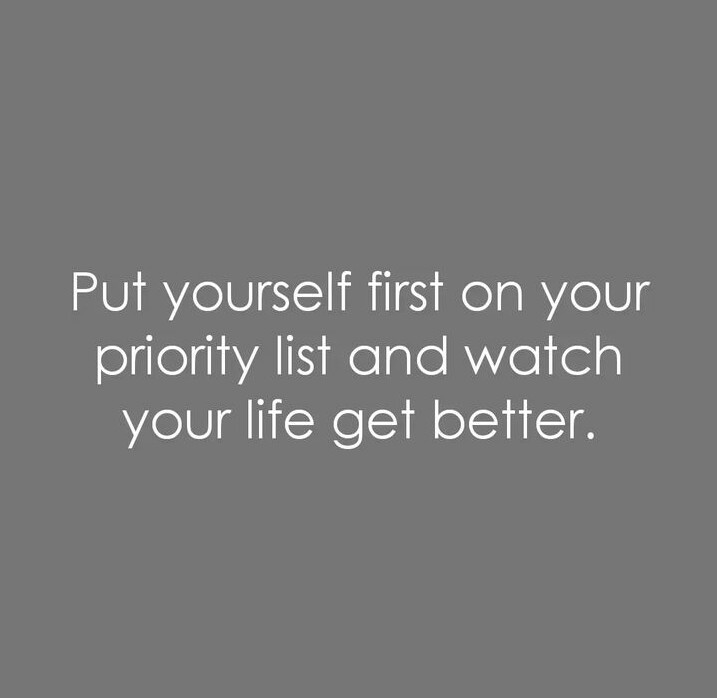 Put yourself first on your priority list and watch your life get better.